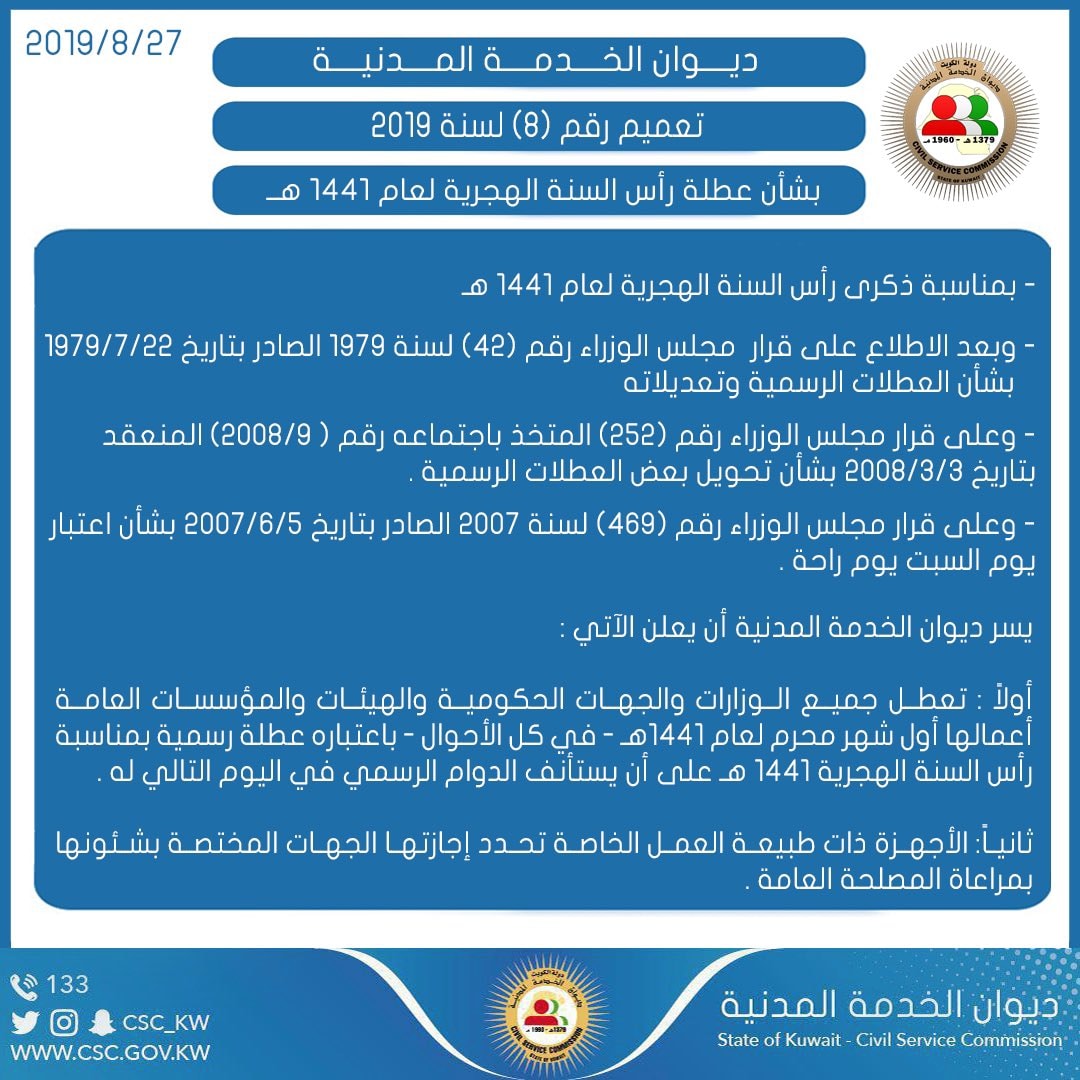 2019/8/27

ديوان الخدمة المدنية

تعميم رقم (8) لسنة 2019

بشأن عطلة رأس السنة الهجرية لعام 1441 هـ

دولة الكويت
ديوان الخدمة المدنية
1379 هـ - 1960 م
CIVIL SERVICE COMMISSION
STATE OF KUWAIT

- بمناسبة ذكرى رأس السنة الهجرية لعام 1441 هـ

- وبعد الاطلاع على قرار مجلس الوزراء رقم (42) لسنة 1979 الصادر بتاريخ 1979/7/22 بشأن العطلات الرسمية وتعديلاته

- وعلى قرار مجلس الوزراء رقم (252) المتخذ باجتماعه رقم ( 2008/9) المنعقد بتاريخ 2008/3/3 بشأن تحويل بعض العطلات الرسمية .

- وعلى قرار مجلس الوزراء رقم (469) لسنة 2007 الصادر بتاريخ 2007/6/5 بشأن اعتبار يوم السبت يوم راحة .

يسر ديوان الخدمة المدنية أن يعلن الآتي :

أولاً : تعطل جميع الوزارات والجهات الحكومية والهيئات والمؤسسات العامة أعمالها أول شهر محرم لعام 1441هـ - في كل الأحوال - باعتباره عطلة رسمية بمناسبة رأس السنة الهجرية 1441 هـ على أن يستأنف الدوام الرسمي في اليوم التالي له .

ثانياً: الأجهزة ذات طبيعة العمل الخاصة تحدد إجازتها الجهات المختصة بشئونها بمراعاة المصلحة العامة .

133
CSC_KW
WWW.CSC.GOV.KW

ديوان الخدمة المدنية
State of Kuwait - Civil Service Commission